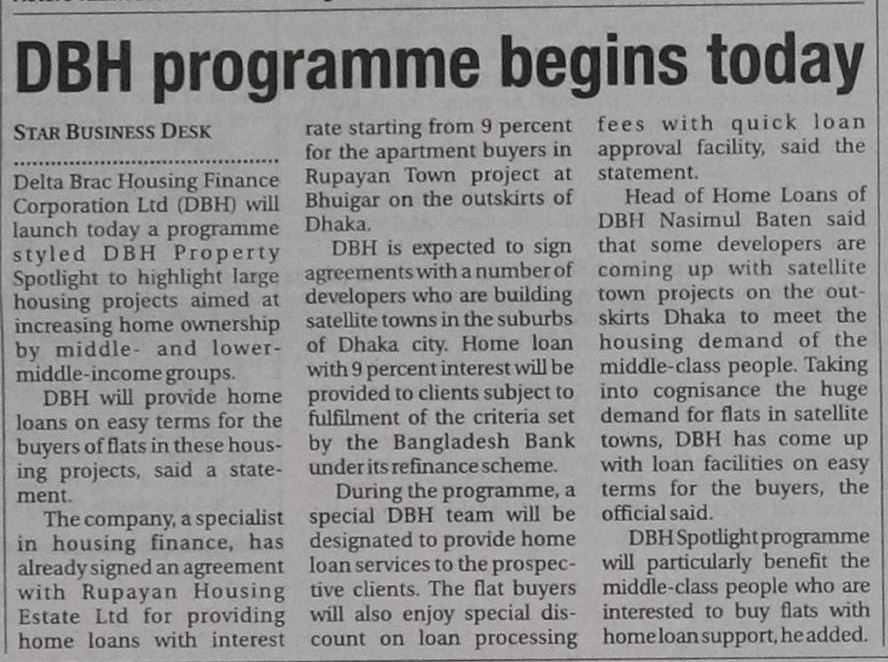 DBH programme begins today

STAR BUSINESS DESK

Delta Brac Housing Finance Corporation Ltd (DBH) will launch today a programme styled DBH Property Spotlight to highlight large housing projects aimed at increasing home ownership by middle- and lower-middle-income groups.

DBH will provide home loans on easy terms for the buyers of flats in these housing projects, said a statement.

The company, a specialist in housing finance, has already signed an agreement with Rupayan Housing Estate Ltd for providing home loans with interest rate starting from 9 percent for the apartment buyers in Rupayan Town project at Bhuigar on the outskirts of Dhaka.

DBH is expected to sign agreements with a number of developers who are building satellite towns in the suburbs of Dhaka city. Home loan with 9 percent interest will be provided to clients subject to fulfilment of the criteria set by the Bangladesh Bank under its refinance scheme.

During the programme, a special DBH team will be designated to provide home loan services to the prospective clients. The flat buyers will also enjoy special discount on loan processing fees with quick loan approval facility, said the statement.

Head of Home Loans of DBH Nasimul Baten said that some developers are coming up with satellite town projects on the outskirts Dhaka to meet the housing demand of the middle-class people. Taking into cognisance the huge demand for flats in satellite towns, DBH has come up with loan facilities on easy terms for the buyers, the official said.

DBH Spotlight programme will particularly benefit the middle-class people who are interested to buy flats with home loan support, he added.